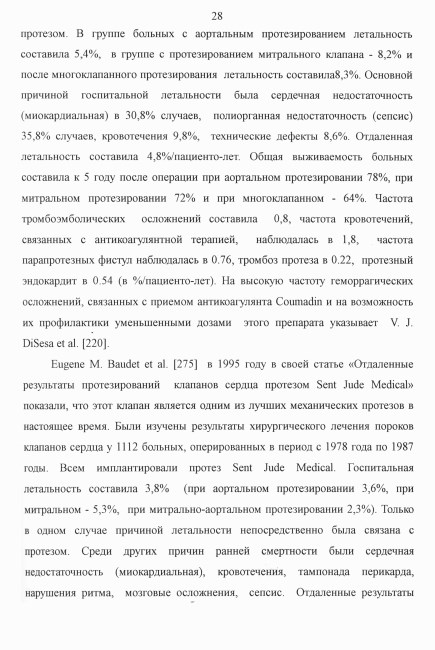 28

протезом. В группе больных с аортальным протезированием летальность составила 5,4%, в группе с протезированием митрального клапана - 8,2% и после многоклапанного протезирования летальность составила8,3%. Основной причиной госпитальной летальности была сердечная недостаточность (миокардиальная) в 30,8% случаев, полиорганная недостаточность (сепсис) 35,8% случаев, кровотечения 9,8%, технические дефекты 8,6%. Отдаленная летальность составила 4,8%/пациенто-лет. Общая выживаемость больных составила к 5 году после операции при аортальном протезировании 78%, при митральном протезировании 72% и при многоклапанном - 64%. Частота тромбоэмболических осложнений составила 0,8, частота кровотечений, связанных с антикоагулянтной терапией, наблюдалась в 1,8, частота парапротезных фистул наблюдалась в 0.76, тромбоз протеза в 0.22, протезный эндокардит в 0.54 (в %/пациенто-лет). На высокую частоту геморрагических осложнений, связанных с приемом антикоагулянта Coumadin и на возможность их профилактики уменьшенными дозами этого препарата указывает V. J. DiSesa et al. [220].

Eugene M. Baudet et al. [275] в 1995 году в своей статье «Отдаленные результаты протезирований клапанов сердца протезом Sent Jude Medical» показали, что этот клапан является одним из лучших механических протезов в настоящее время. Были изучены результаты хирургического лечения пороков клапанов сердца у 1112 больных, оперированных в период с 1978 года по 1987 годы. Всем имплантировали протез Sent Jude Medical. Госпитальная летальность составила 3,8% (при аортальном протезировании 3,6%, при митральном - 5,3%, при митрально-аортальном протезировании 2,3%). Только в одном случае причиной летальности непосредственно была связана с протезом. Среди других причин ранней смертности были сердечная недостаточность (миокардиальная), кровотечения, тампонада перикарда, нарушения ритма, мозговые осложнения, сепсис. Отдаленные результаты